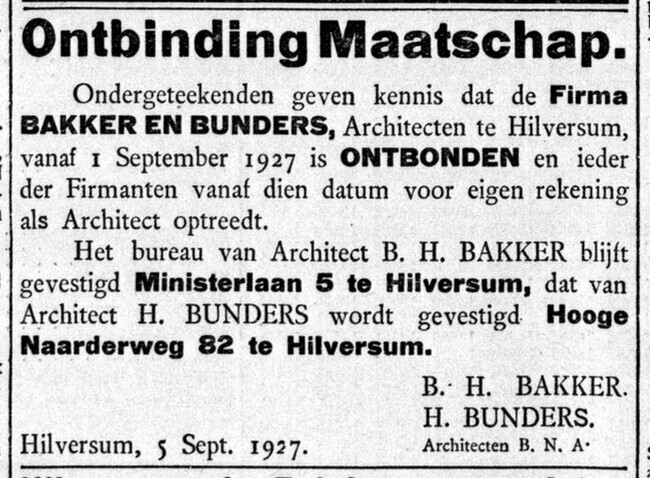 Ontbinding Maatschap.

Ondergeteekenden geven kennis dat de Firma BAKKER EN BUNDERS, Architecten te Hilversum, vanaf 1 September 1927 is ONTBONDEN en ieder der Firmanten vanaf dien datum voor eigen rekening als Architect optreedt.

Het bureau van Architect B. H. BAKKER blijft gevestigd Ministerlaan 5 te Hilversum, dat van Architect H. BUNDERS wordt gevestigd Hooge Naarderweg 82 te Hilversum.

B. H. BAKKER.
H. BUNDERS.
Architecten B. N. A.

Hilversum, 5 Sept. 1927.